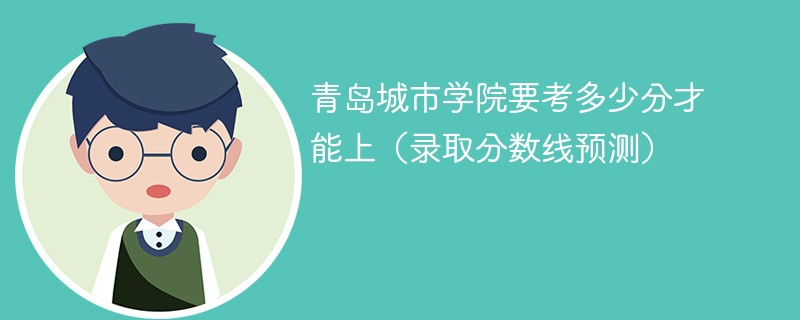 青岛城市学院要考多少分才能上（录取分数线预测）